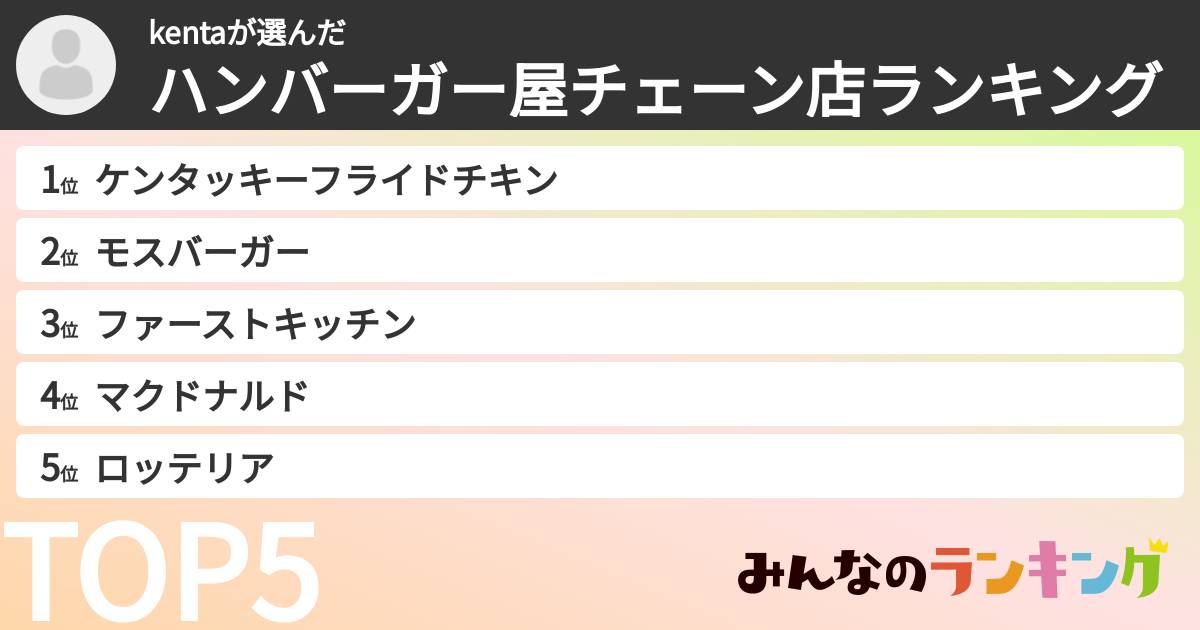 kentaが選んだ
ハンバーガー屋チェーン店ランキング

1位 ケンタッキーフライドチキン
2位 モスバーガー
3位 ファーストキッチン
4位 マクドナルド
5位 ロッテリア

TOP5

みんなのランキング